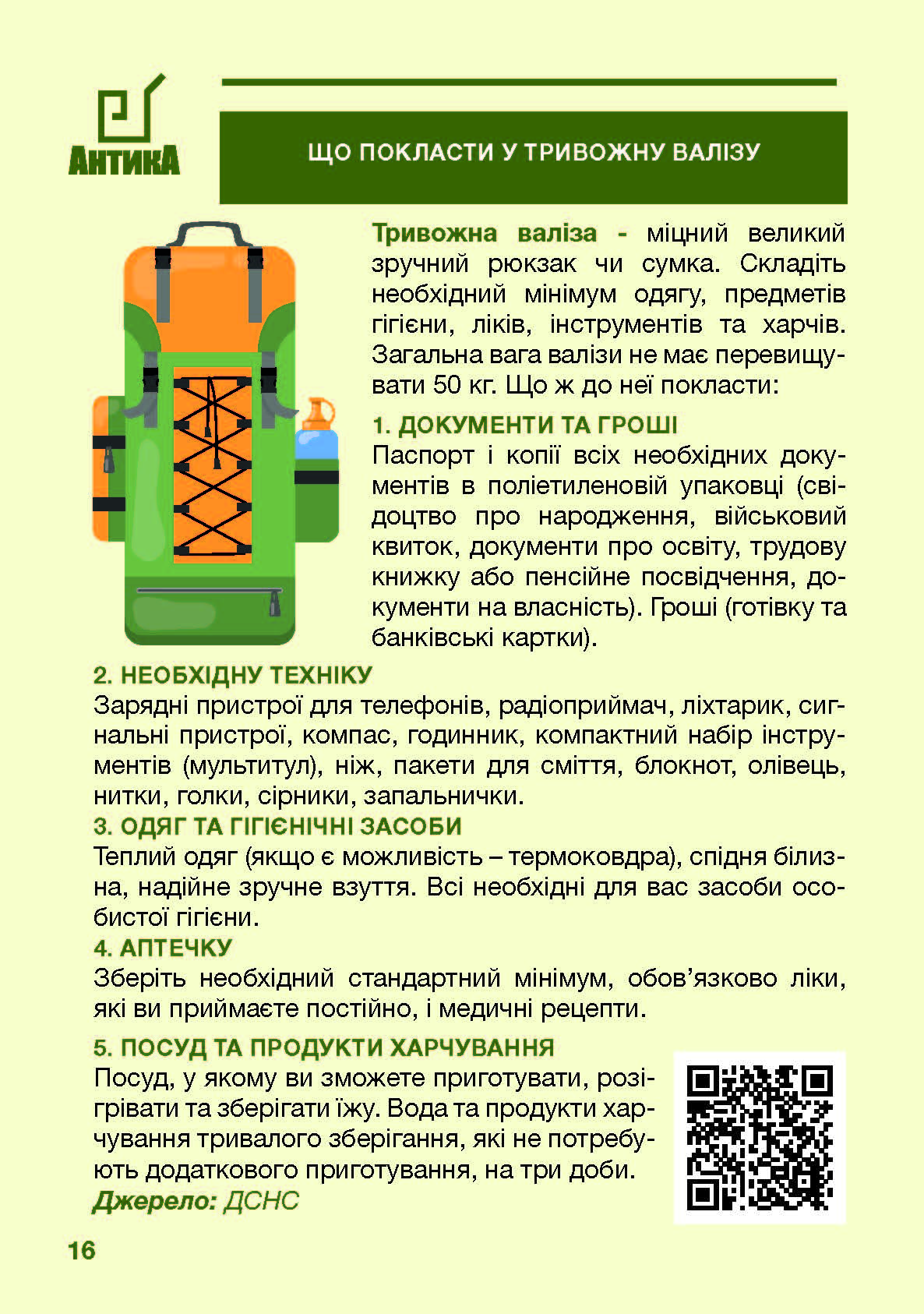 АНТИКА

ЩО ПОКЛАСТИ У ТРИВОЖНУ ВАЛІЗУ

Тривожна валіза - міцний великий зручний рюкзак чи сумка. Складіть необхідний мінімум одягу, предметів гігієни, ліків, інструментів та харчів. Загальна вага валізи не має перевищувати 50 кг. Що ж до неї покласти:

1. ДОКУМЕНТИ ТА ГРОШІ
Паспорт і копії всіх необхідних документів в поліетиленовій упаковці (свідоцтво про народження, військовий квиток, документи про освіту, трудову книжку або пенсійне посвідчення, документи на власність). Гроші (готівку та банківські картки).

2. НЕОБХІДНУ ТЕХНІКУ
Зарядні пристрої для телефонів, радіоприймач, ліхтарик, сигнальні пристрої, компас, годинник, компактний набір інструментів (мультитул), ніж, пакети для сміття, блокнот, олівець, нитки, голки, сірники, запальнички.

3. ОДЯГ ТА ГІГІЄНІЧНІ ЗАСОБИ
Теплий одяг (якщо є можливість – термоковдра), спідня білизна, надійне зручне взуття. Всі необхідні для вас засоби особистої гігієни.

4. АПТЕЧКУ
Зберіть необхідний стандартний мінімум, обов’язково ліки, які ви приймаєте постійно, і медичні рецепти.

5. ПОСУД ТА ПРОДУКТИ ХАРЧУВАННЯ
Посуд, у якому ви зможете приготувати, розігрівати та зберігати їжу. Вода та продукти харчування тривалого зберігання, які не потребують додаткового приготування, на три доби.
Джерело: ДСНС

16